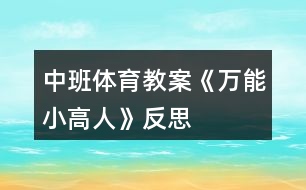 中班体育教案《万能小高人》反思